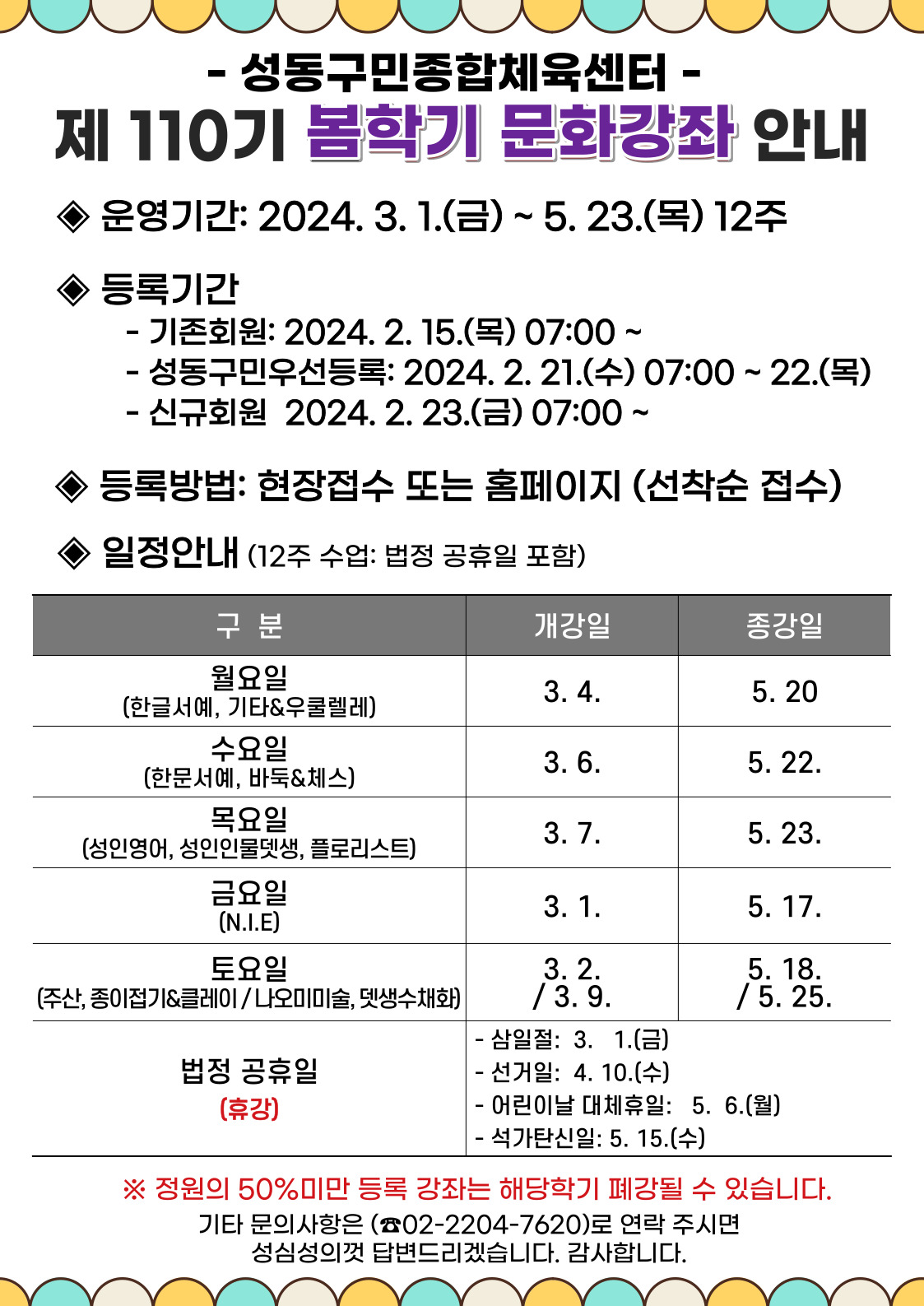 - 성동구민종합체육센터 -
제 110기 봄학기 문화강좌 안내

◈ 운영기간: 2024. 3. 1.(금) ~ 5. 23.(목) 12주

◈ 등록기간
- 기존회원: 2024. 2. 15.(목) 07:00 ~
- 성동구민우선등록: 2024. 2. 21.(수) 07:00 ~ 22.(목)
- 신규회원 2024. 2. 23.(금) 07:00 ~

◈ 등록방법: 현장접수 또는 홈페이지 (선착순 접수)

◈ 일정안내 (12주 수업: 법정 공휴일 포함)

| 구 분 | 개강일 | 종강일 |
|---|---|---|
| 월요일 (한글서예, 기타&우쿨렐레) | 3. 4. | 5. 20 |
| 수요일 (한문서예, 바둑&체스) | 3. 6. | 5. 22. |
| 목요일 (성인영어, 성인인물뎃생, 플로리스트) | 3. 7. | 5. 23. |
| 금요일 (N.I.E) | 3. 1. | 5. 17. |
| 토요일 (주산, 종이접기&클레이 / 나오미미술, 뎃생수채화) | 3. 2. / 3. 9. | 5. 18. / 5. 25. |
| 법정 공휴일 (휴강) | - 삼일절: 3. 1.(금) - 선거일: 4. 10.(수) - 어린이날 대체휴일: 5. 6.(월) - 석가탄신일: 5. 15.(수) | |

※ 정원의 50%미만 등록 강좌는 해당학기 폐강될 수 있습니다.
기타 문의사항은 (☎02-2204-7620)로 연락 주시면 성심성의껏 답변드리겠습니다. 감사합니다.